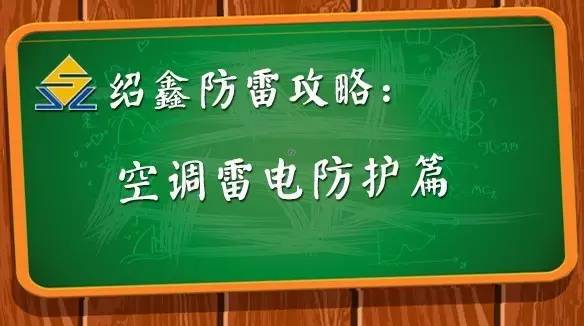 绍鑫防雷攻略：

空调雷电防护篇